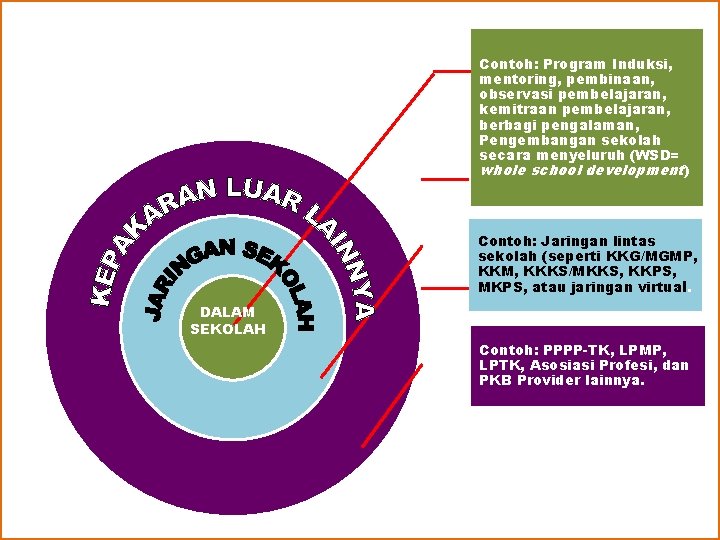 KEPAKARAN LUAR LAINNYA

JARINGAN SEKOLAH

DALAM SEKOLAH

Contoh: Program Induksi, mentoring, pembinaan, observasi pembelajaran, kemitraan pembelajaran, berbagi pengalaman, Pengembangan sekolah secara menyeluruh (WSD= whole school development)

Contoh: Jaringan lintas sekolah (seperti KKG/MGMP, KKM, KKKS/MKKS, KKPS, MKPS, atau jaringan virtual.

Contoh: PPPP-TK, LPMP, LPTK, Asosiasi Profesi, dan PKB Provider lainnya.